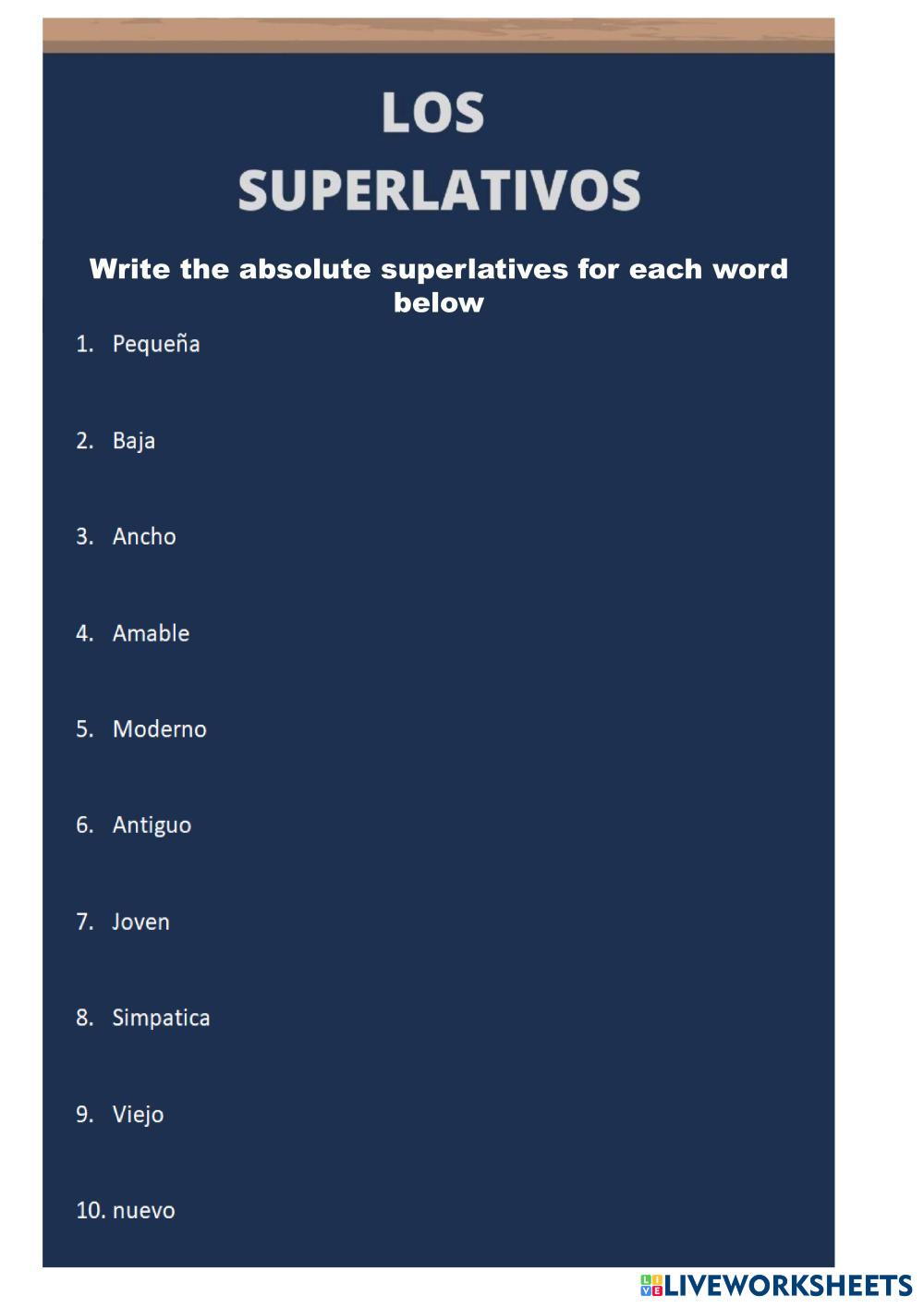 LOS
SUPERLATIVOS

Write the absolute superlatives for each word below

1. Pequeña

2. Baja

3. Ancho

4. Amable

5. Moderno

6. Antiguo

7. Joven

8. Simpatica

9. Viejo

10. nuevo

LIVEWORKSHEETS